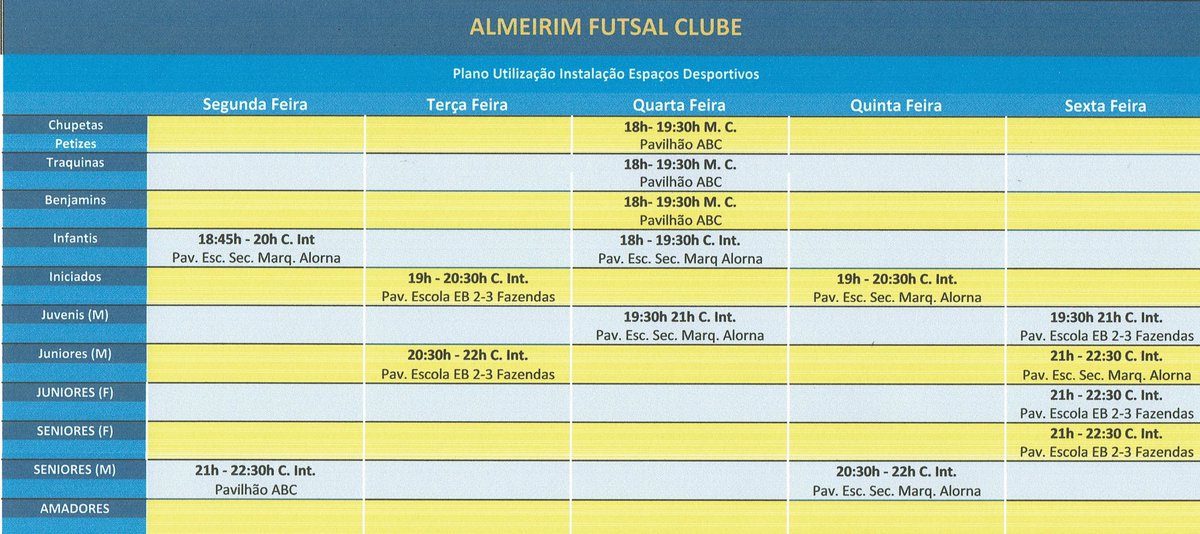 ALMEIRIM FUTSAL CLUBE

Plano Utilização Instalação Espaços Desportivos

|  | Segunda Feira | Terça Feira | Quarta Feira | Quinta Feira | Sexta Feira |
|---|---|---|---|---|---|
| Chupetas Petizes |  |  | 18h- 19:30h M. C. Pavilhão ABC |  |  |
| Traquinas |  |  | 18h- 19:30h M. C. Pavilhão ABC |  |  |
| Benjamins |  |  | 18h- 19:30h M. C. Pavilhão ABC |  |  |
| Infantis | 18:45h - 20h C. Int Pav. Esc. Sec. Marq. Alorna |  | 18h - 19:30h C. Int. Pav. Esc. Sec. Marq Alorna |  |  |
| Iniciados |  | 19h - 20:30h C. Int. Pav. Escola EB 2-3 Fazendas |  | 19h - 20:30h C. Int. Pav. Esc. Sec. Marq. Alorna |  |
| Juvenis (M) |  |  | 19:30h 21h C. Int. Pav. Esc. Sec. Marq. Alorna |  | 19:30h 21h C. Int. Pav. Escola EB 2-3 Fazendas |
| Juniores (M) |  | 20:30h - 22h C. Int. Pav. Escola EB 2-3 Fazendas |  |  | 21h - 22:30 C. Int. Pav. Esc. Sec. Marq. Alorna |
| JUNIORES (F) |  |  |  |  | 21h - 22:30 C. Int. Pav. Escola EB 2-3 Fazendas |
| SENIORES (F) |  |  |  |  | 21h - 22:30 C. Int. Pav. Escola EB 2-3 Fazendas |
| SENIORES (M) | 21h - 22:30h C. Int. Pavilhão ABC |  |  | 20:30h - 22h C. Int. Pav. Esc. Sec. Marq. Alorna |  |
| AMADORES |  |  |  |  |  |